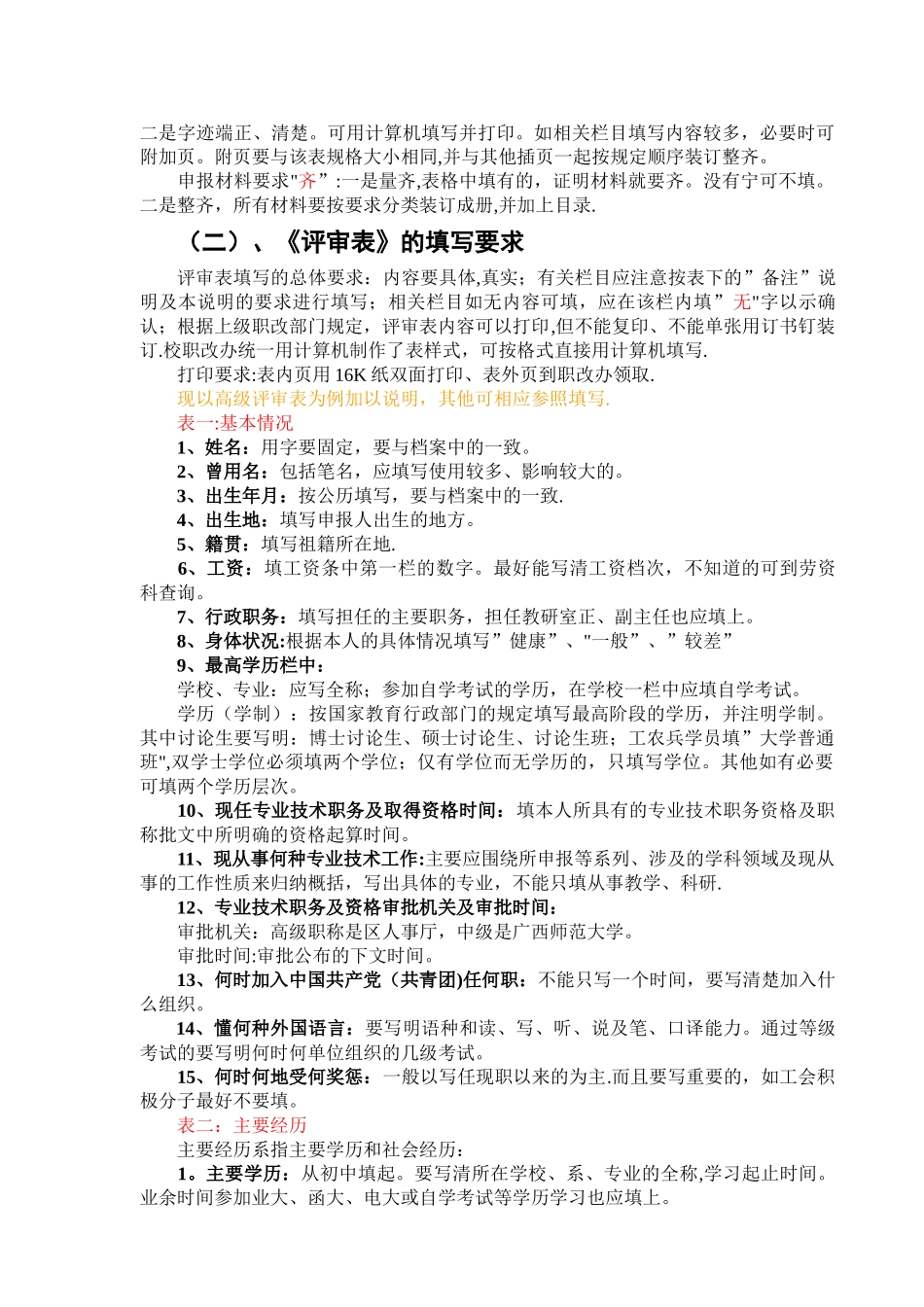 二是字迹端正、清楚。可用计算机填写并打印。如相关栏目填写内容较多，必要时可附加页。附页要与该表规格大小相同,并与其他插页一起按规定顺序装订整齐。

申报材料要求"齐”:一是量齐,表格中填有的，证明材料就要齐。没有宁可不填。二是整齐，所有材料要按要求分类装订成册,并加上目录.

（二）、《评审表》的填写要求

评审表填写的总体要求：内容要具体,真实；有关栏目应注意按表下的”备注”说明及本说明的要求进行填写；相关栏目如无内容可填，应在该栏内填”无"字以示确认；根据上级职改部门规定，评审表内容可以打印,但不能复印、不能单张用订书钉装订.校职改办统一用计算机制作了表样式，可按格式直接用计算机填写.

打印要求:表内页用 16K 纸双面打印、表外页到职改办领取.

现以高级评审表为例加以说明，其他可相应参照填写.

表一:基本情况

1、姓名：用字要固定，要与档案中的一致。

2、曾用名：包括笔名，应填写使用较多、影响较大的。

3、出生年月：按公历填写，要与档案中的一致.

4、出生地：填写申报人出生的地方。

5、籍贯：填写祖籍所在地.

6、工资：填工资条中第一栏的数字。最好能写清工资档次，不知道的可到劳资科查询。

7、行政职务：填写担任的主要职务，担任教研室正、副主任也应填上。

8、身体状况:根据本人的具体情况填写”健康”、"一般”、”较差”

9、最高学历栏中：

学校、专业：应写全称；参加自学考试的学历，在学校一栏中应填自学考试。

学历（学制）：按国家教育行政部门的规定填写最高阶段的学历，并注明学制。其中讨论生要写明：博士讨论生、硕士讨论生、讨论生班；工农兵学员填”大学普通班",双学士学位必须填两个学位；仅有学位而无学历的，只填写学位。其他如有必要可填两个学历层次。

10、现任专业技术职务及取得资格时间：填本人所具有的专业技术职务资格及职称批文中所明确的资格起算时间。

11、现从事何种专业技术工作:主要应围绕所申报等系列、涉及的学科领域及现从事的工作性质来归纳概括，写出具体的专业，不能只填从事教学、科研.

12、专业技术职务及资格审批机关及审批时间：

审批机关：高级职称是区人事厅，中级是广西师范大学。

审批时间:审批公布的下文时间。

13、何时加入中国共产党（共青团)任何职：不能只写一个时间，要写清楚加入什么组织。

14、懂何种外国语言：要写明语种和读、写、听、说及笔、口译能力。通过等级考试的要写明何时何单位组织的几级考试。

15、何时何地受何奖惩：一般以写任现职以来的为主.而且要写重要的，如工会积极分子最好不要填。

表二：主要经历

主要经历系指主要学历和社会经历:

1。主要学历：从初中填起。要写清所在学校、系、专业的全称,学习起止时间。业余时间参加业大、函大、电大或自学考试等学历学习也应填上。